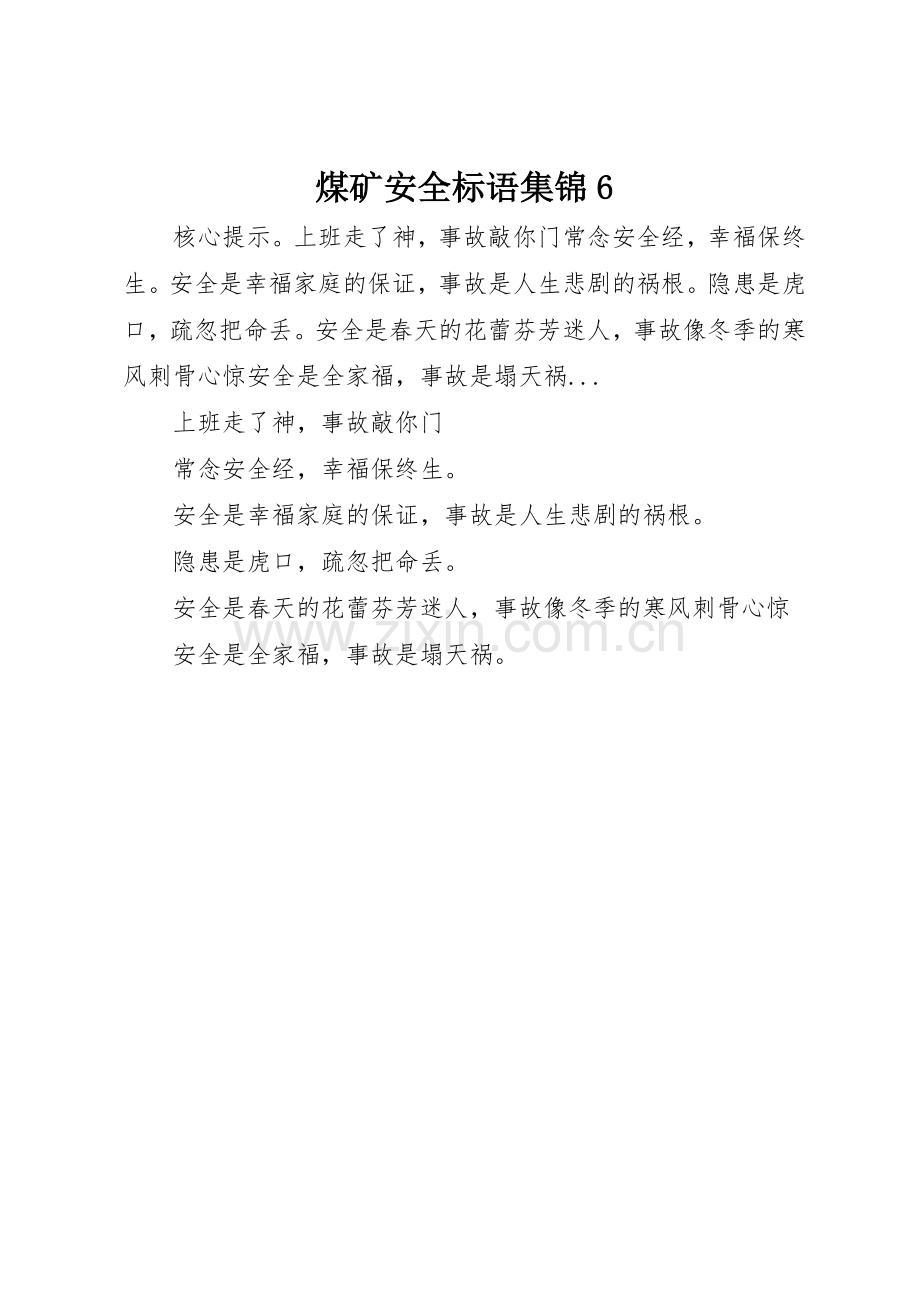 煤矿安全标语集锦 6

核心提示。上班走了神，事故敲你门常念安全经，幸福保终生。安全是幸福家庭的保证，事故是人生悲剧的祸根。隐患是虎口，疏忽把命丢。安全是春天的花蕾芬芳迷人，事故像冬季的寒风刺骨心惊安全是全家福，事故是塌天祸...

上班走了神，事故敲你门

常念安全经，幸福保终生。

安全是幸福家庭的保证，事故是人生悲剧的祸根。

隐患是虎口，疏忽把命丢。

安全是春天的花蕾芬芳迷人，事故像冬季的寒风刺骨心惊

安全是全家福，事故是塌天祸。

www.zixin.com.cn